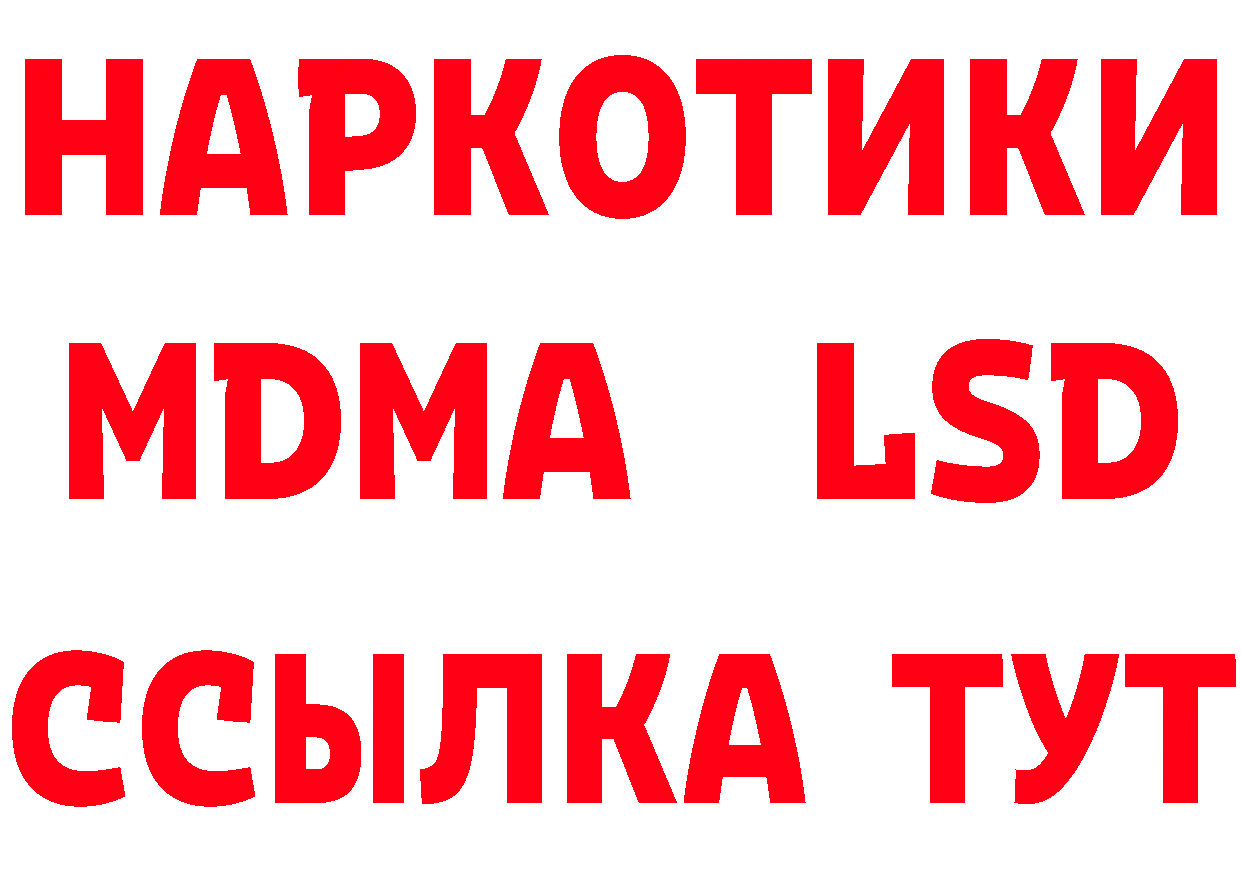 НАРКОТИКИ
MDMA LSD
ССЫЛКА ТУТ